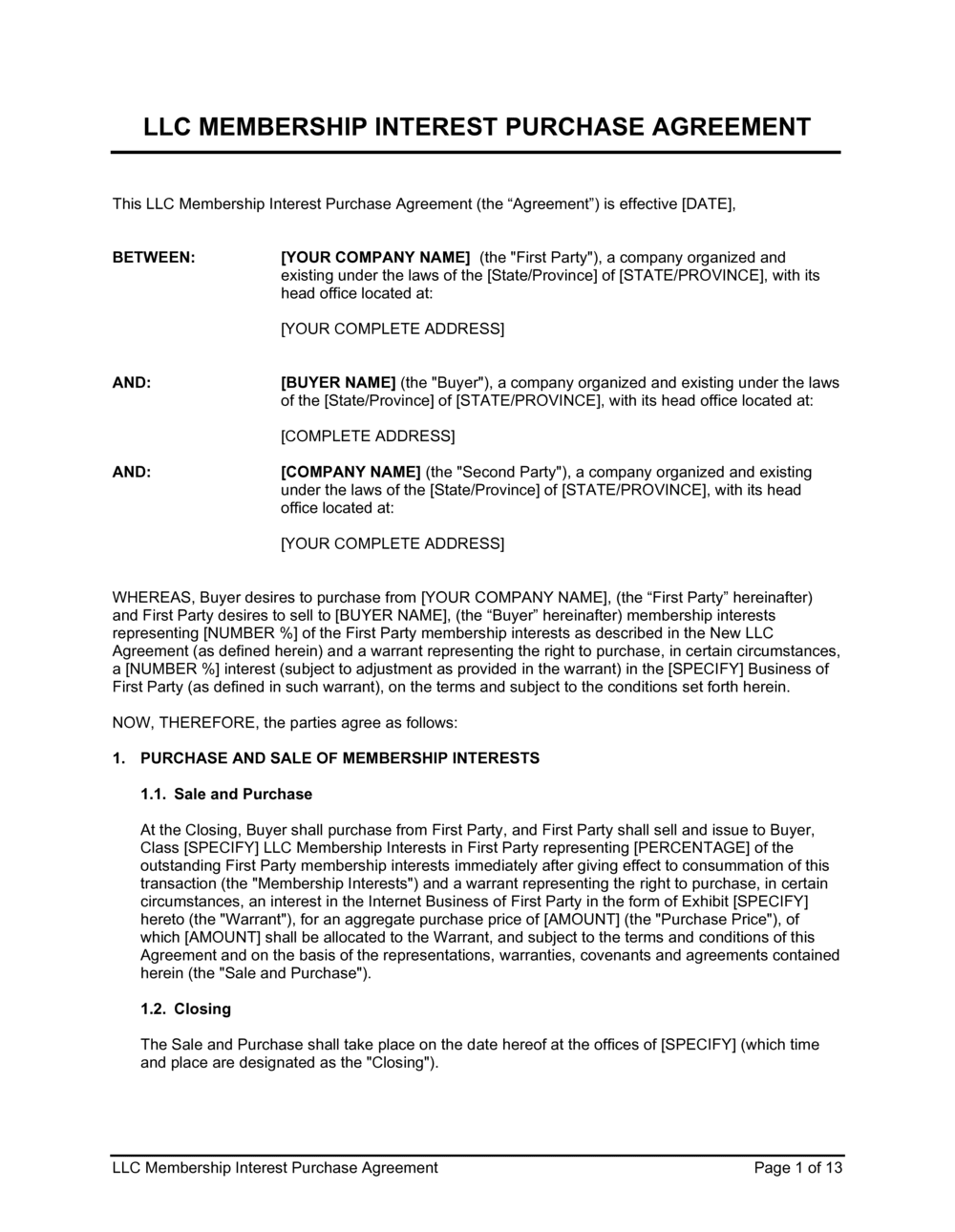 LLC MEMBERSHIP INTEREST PURCHASE AGREEMENT

This LLC Membership Interest Purchase Agreement (the “Agreement”) is effective [DATE],

BETWEEN: [YOUR COMPANY NAME] (the "First Party"), a company organized and existing under the laws of the [State/Province] of [STATE/PROVINCE], with its head office located at:

[YOUR COMPLETE ADDRESS]

AND: [BUYER NAME] (the "Buyer"), a company organized and existing under the laws of the [State/Province] of [STATE/PROVINCE], with its head office located at:

[COMPLETE ADDRESS]

AND: [COMPANY NAME] (the "Second Party"), a company organized and existing under the laws of the [State/Province] of [STATE/PROVINCE], with its head office located at:

[YOUR COMPLETE ADDRESS]

WHEREAS, Buyer desires to purchase from [YOUR COMPANY NAME], (the “First Party” hereinafter) and First Party desires to sell to [BUYER NAME], (the “Buyer” hereinafter) membership interests representing [NUMBER %] of the First Party membership interests as described in the New LLC Agreement (as defined herein) and a warrant representing the right to purchase, in certain circumstances, a [NUMBER %] interest (subject to adjustment as provided in the warrant) in the [SPECIFY] Business of First Party (as defined in such warrant), on the terms and subject to the conditions set forth herein.

NOW, THEREFORE, the parties agree as follows:

1. PURCHASE AND SALE OF MEMBERSHIP INTERESTS

1.1. Sale and Purchase

At the Closing, Buyer shall purchase from First Party, and First Party shall sell and issue to Buyer, Class [SPECIFY] LLC Membership Interests in First Party representing [PERCENTAGE] of the outstanding First Party membership interests immediately after giving effect to consummation of this transaction (the "Membership Interests") and a warrant representing the right to purchase, in certain circumstances, an interest in the Internet Business of First Party in the form of Exhibit [SPECIFY] hereto (the "Warrant"), for an aggregate purchase price of [AMOUNT] (the "Purchase Price"), of which [AMOUNT] shall be allocated to the Warrant, and subject to the terms and conditions of this Agreement and on the basis of the representations, warranties, covenants and agreements contained herein (the "Sale and Purchase").

1.2. Closing

The Sale and Purchase shall take place on the date hereof at the offices of [SPECIFY] (which time and place are designated as the "Closing").

LLC Membership Interest Purchase Agreement Page 1 of 13